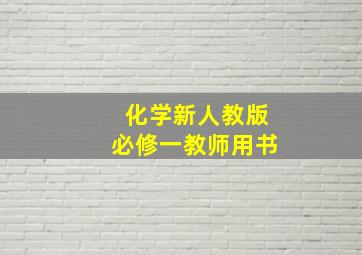 化学新人教版
必修一教师用书